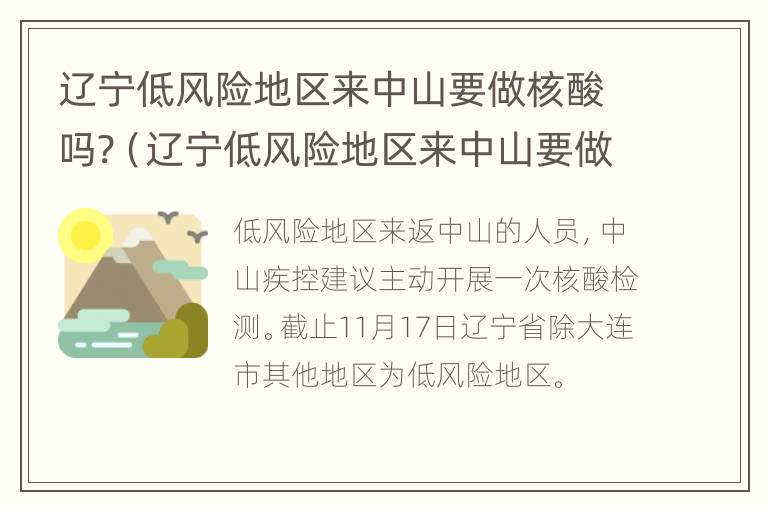 辽宁低风险地区来中山要做核酸吗?（辽宁低风险地区来中山要做

低风险地区来返中山的人员，中山疾控建议主动开展一次核酸检测。截止11月17日辽宁省除大连市其他地区为低风险地区。